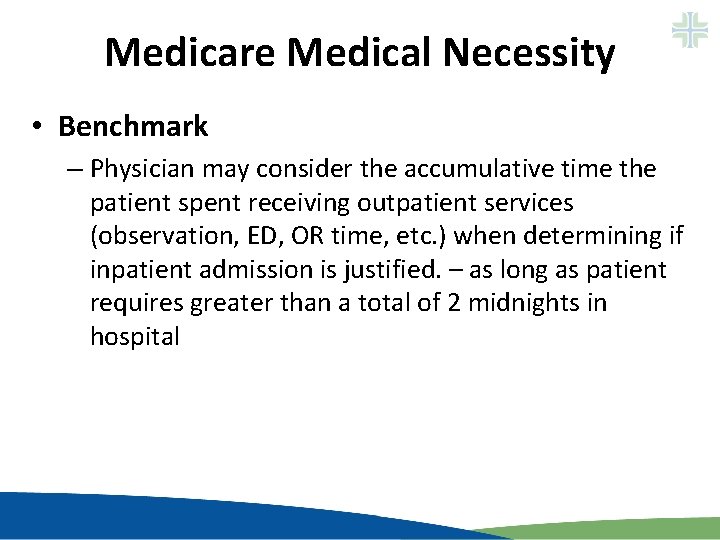 Medicare Medical Necessity

• Benchmark

– Physician may consider the accumulative time the patient spent receiving outpatient services (observation, ED, OR time, etc.) when determining if inpatient admission is justified. – as long as patient requires greater than a total of 2 midnights in hospital